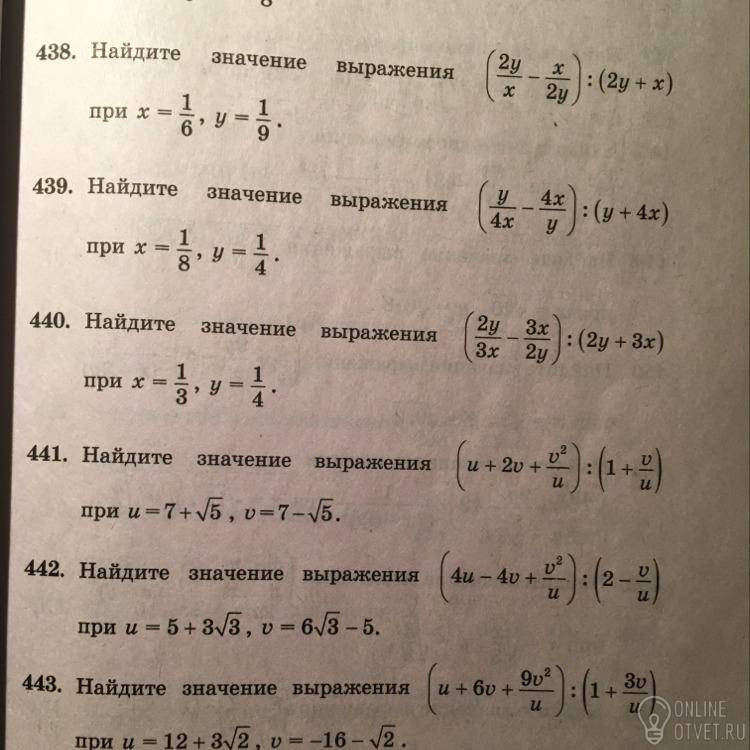 438. Найдите значение выражения $\left(\frac{2y}{x}-\frac{x}{2y}\right):(2y+x)$ при $x=\frac{1}{6}$, $y=\frac{1}{9}$.

439. Найдите значение выражения $\left(\frac{y}{4x}-\frac{4x}{y}\right):(y+4x)$ при $x=\frac{1}{8}$, $y=\frac{1}{4}$.

440. Найдите значение выражения $\left(\frac{2y}{3x}-\frac{3x}{2y}\right):(2y+3x)$ при $x=\frac{1}{3}$, $y=\frac{1}{4}$.

441. Найдите значение выражения $\left(u+2v+\frac{v^2}{u}\right):\left(1+\frac{v}{u}\right)$ при $u=7+\sqrt{5}$, $v=7-\sqrt{5}$.

442. Найдите значение выражения $\left(4u-4v+\frac{v^2}{u}\right):\left(2-\frac{v}{u}\right)$ при $u=5+3\sqrt{3}$, $v=6\sqrt{3}-5$.

443. Найдите значение выражения $\left(u+6v+\frac{9v^2}{u}\right):\left(1+\frac{3v}{u}\right)$ при $u=12+3\sqrt{2}$, $v=-16-\sqrt{2}$.

ONLINE OTVET.RU